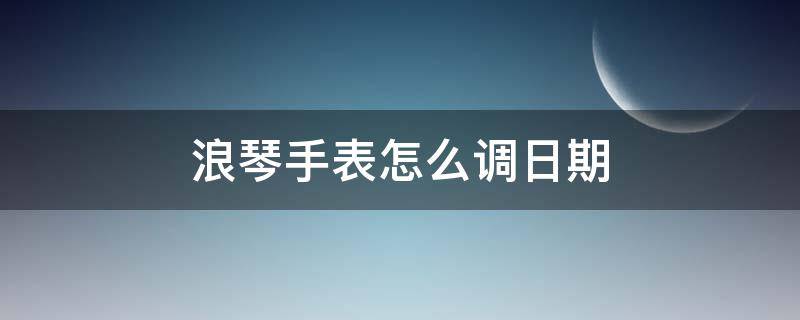 浪琴手表怎么调日期